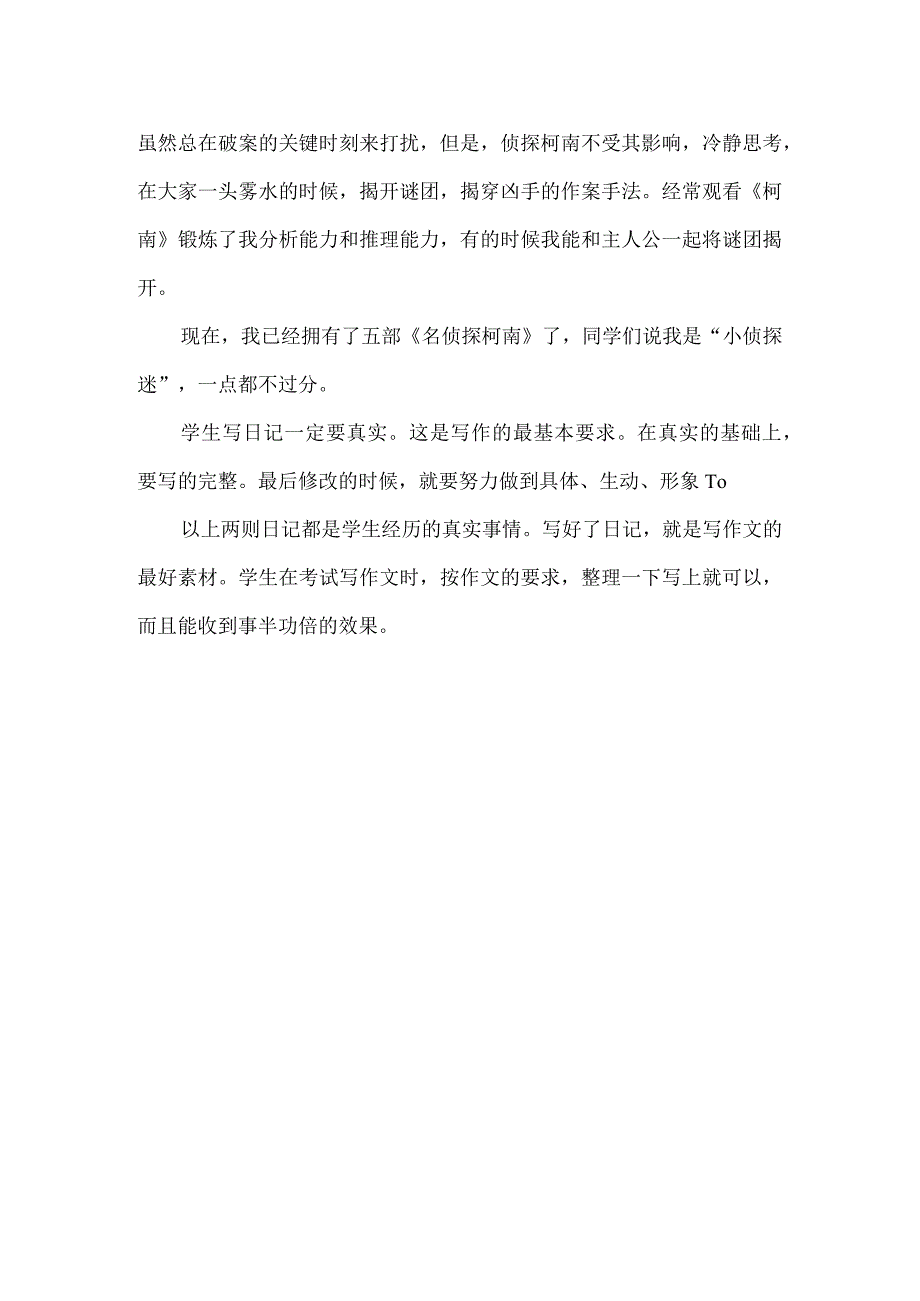 虽然总在破案的关键时刻来打扰，但是，侦探柯南不受其影响，冷静思考，在大家一头雾水的时候，揭开谜团，揭穿凶手的作案手法。经常观看《柯南》锻炼了我分析能力和推理能力，有的时候我能和主人公一起将谜团揭开。

现在，我已经拥有了五部《名侦探柯南》了，同学们说我是“小侦探迷”，一点都不过分。

学生写日记一定要真实。这是写作的最基本要求。在真实的基础上，要写的完整。最后修改的时候，就要努力做到具体、生动、形象 To

以上两则日记都是学生经历的真实事情。写好了日记，就是写作文的最好素材。学生在考试写作文时，按作文的要求，整理一下写上就可以，而且能收到事半功倍的效果。